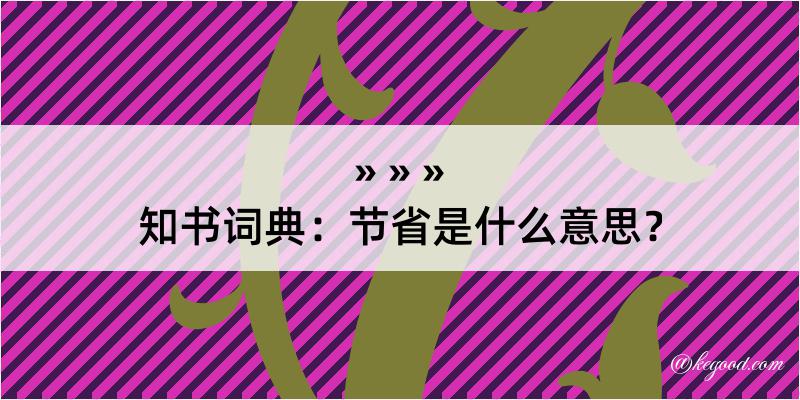 » » »
知书词典：节省是什么意思？
@kegood.com